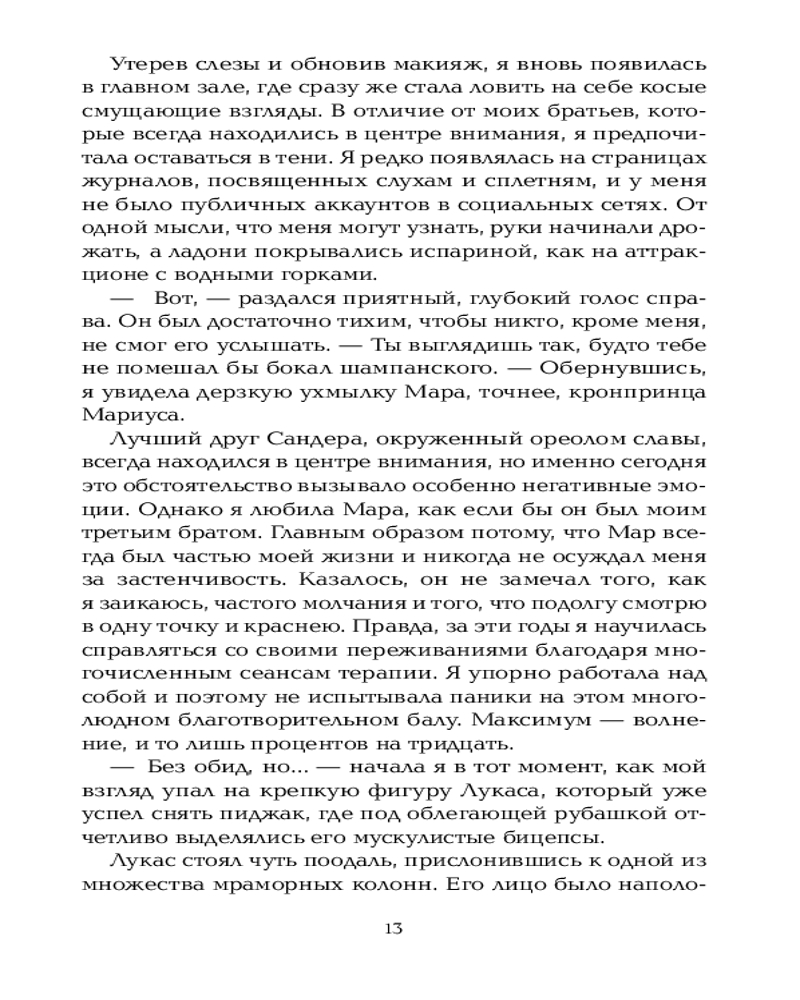 Утерев слезы и обновив макияж, я вновь появилась в главном зале, где сразу же стала ловить на себе косые смущающие взгляды. В отличие от моих братьев, которые всегда находились в центре внимания, я предпочитала оставаться в тени. Я редко появлялась на страницах журналов, посвященных слухам и сплетням, и у меня не было публичных аккаунтов в социальных сетях. От одной мысли, что меня могут узнать, руки начинали дрожать, а ладони покрывались испариной, как на аттракционе с водными горками.

— Вот, — раздался приятный, глубокий голос справа. Он был достаточно тихим, чтобы никто, кроме меня, не смог его услышать. — Ты выглядишь так, будто тебе не помешал бы бокал шампанского. — Обернувшись, я увидела дерзкую ухмылку Мара, точнее, кронпринца Мариуса.

Лучший друг Сандера, окруженный ореолом славы, всегда находился в центре внимания, но именно сегодня это обстоятельство вызывало особенно негативные эмоции. Однако я любила Мара, как если бы он был моим третьим братом. Главным образом потому, что Мар всегда был частью моей жизни и никогда не осуждал меня за застенчивость. Казалось, он не замечал того, как я заикаюсь, частого молчания и того, что подолгу смотрю в одну точку и краснею. Правда, за эти годы я научилась справляться со своими переживаниями благодаря многочисленным сеансам терапии. Я упорно работала над собой и поэтому не испытывала паники на этом многолюдном благотворительном балу. Максимум — волнение, и то лишь процентов на тридцать.

— Без обид, но... — начала я в тот момент, как мой взгляд упал на крепкую фигуру Лукаса, который уже успел снять пиджак, где под облегающей рубашкой отчетливо выделялись его мускулистые бицепсы.

Лукас стоял чуть поодаль, прислонившись к одной из множества мраморных колонн. Его лицо было наполо-

13